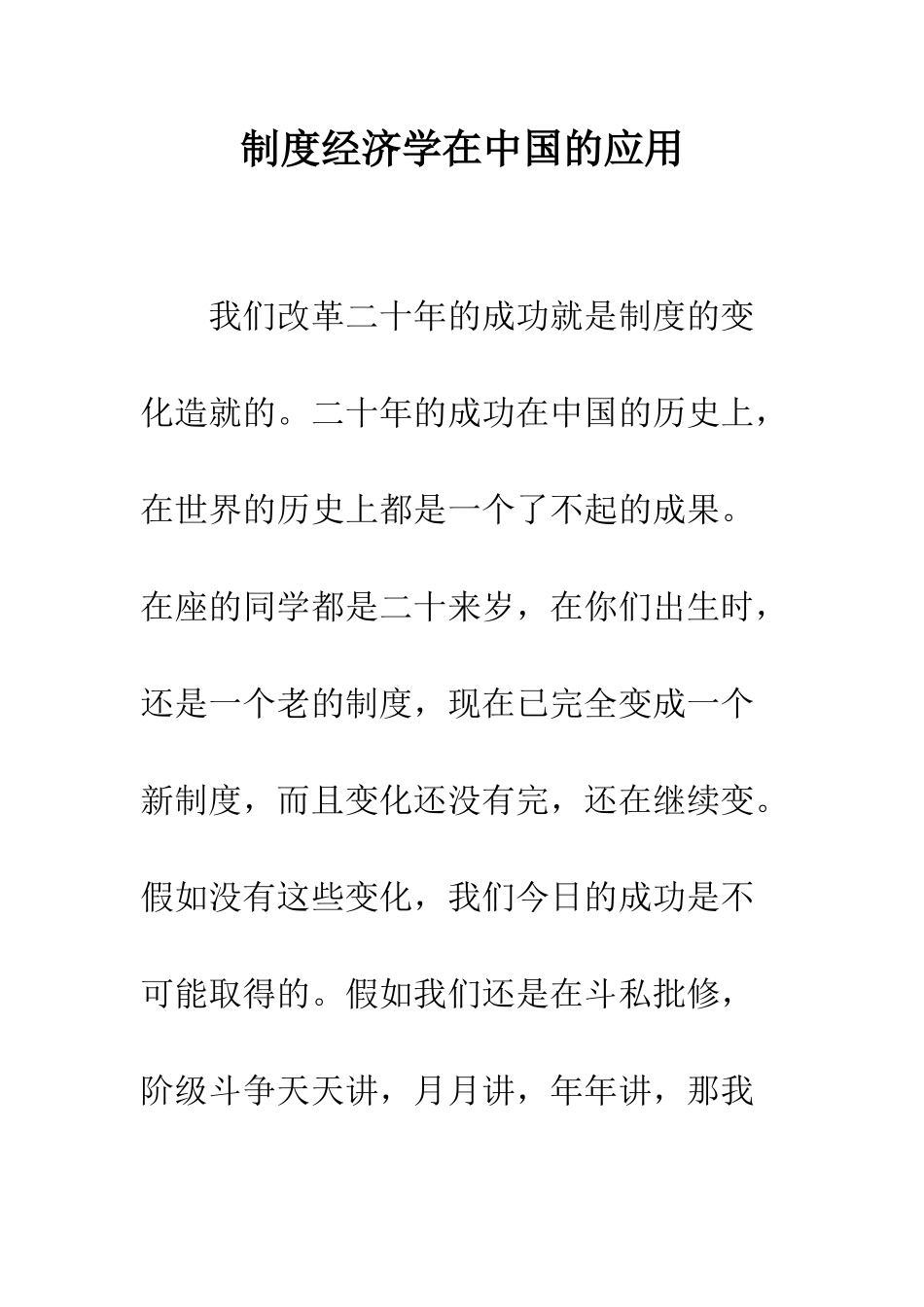 制度经济学在中国的应用

我们改革二十年的成功就是制度的变化造就的。二十年的成功在中国的历史上，在世界的历史上都是一个了不起的成果。在座的同学都是二十来岁，在你们出生时，还是一个老的制度，现在已完全变成一个新制度，而且变化还没有完，还在继续变。假如没有这些变化，我们今日的成功是不可能取得的。假如我们还是在斗私批修，阶级斗争天天讲，月月讲，年年讲，那我